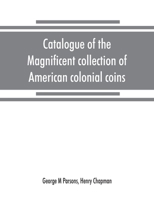 Catalogue of the Magnificent collection of American colonial coins

George M Parsons, Henry Chapman